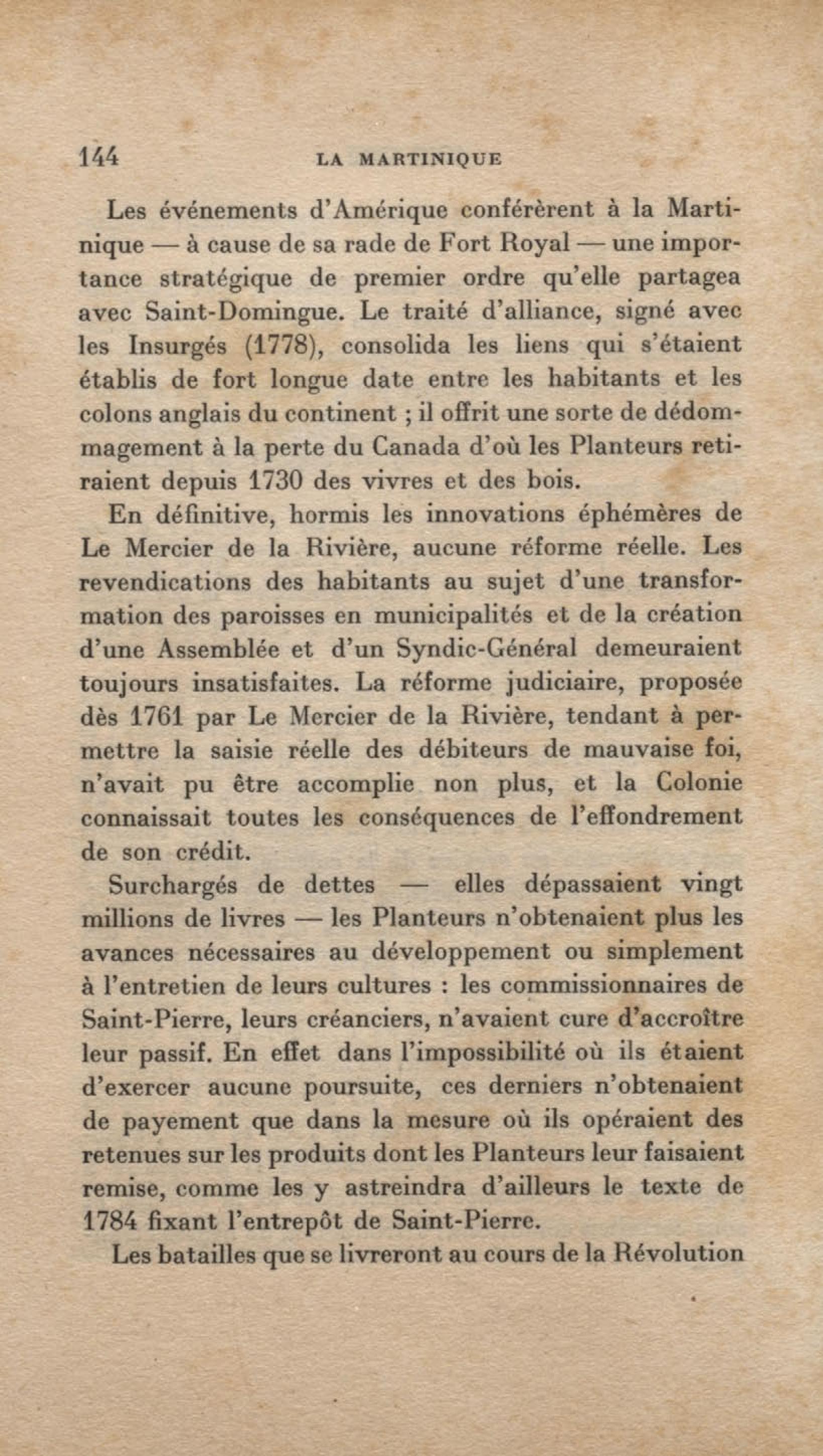 144 LA MARTINIQUE

Les événements d'Amérique conférèrent à la Martinique — à cause de sa rade de Fort Royal — une importance stratégique de premier ordre qu'elle partagea avec Saint-Domingue. Le traité d'alliance, signé avec les Insurgés (1778), consolida les liens qui s'étaient établis de fort longue date entre les habitants et les colons anglais du continent ; il offrit une sorte de dédommagement à la perte du Canada d'où les Planteurs retiraient depuis 1730 des vivres et des bois.

En définitive, hormis les innovations éphémères de Le Mercier de la Rivière, aucune réforme réelle. Les revendications des habitants au sujet d'une transformation des paroisses en municipalités et de la création d'une Assemblée et d'un Syndic-Général demeuraient toujours insatisfaites. La réforme judiciaire, proposée dès 1761 par Le Mercier de la Rivière, tendant à permettre la saisie réelle des débiteurs de mauvaise foi, n'avait pu être accomplie non plus, et la Colonie connaissait toutes les conséquences de l'effondrement de son crédit.

Surchargés de dettes — elles dépassaient vingt millions de livres — les Planteurs n'obtenaient plus les avances nécessaires au développement ou simplement à l'entretien de leurs cultures : les commissionnaires de Saint-Pierre, leurs créanciers, n'avaient cure d'accroître leur passif. En effet dans l'impossibilité où ils étaient d'exercer aucune poursuite, ces derniers n'obtenaient de payement que dans la mesure où ils opéraient des retenues sur les produits dont les Planteurs leur faisaient remise, comme les y astreindra d'ailleurs le texte de 1784 fixant l'entrepôt de Saint-Pierre.

Les batailles que se livreront au cours de la Révolution